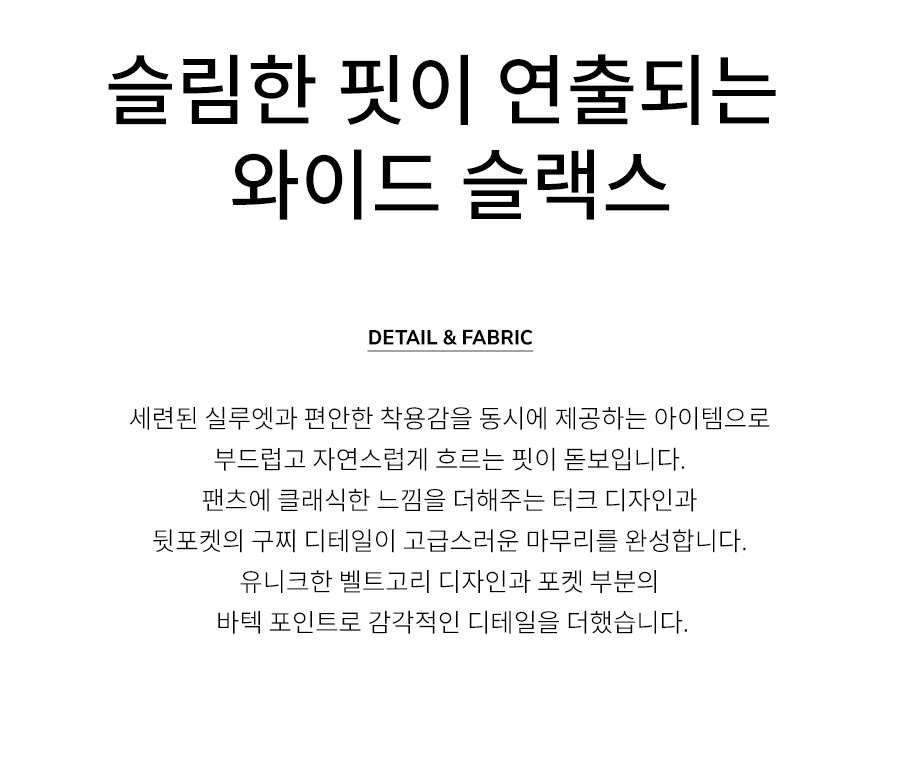 슬림한 핏이 연출되는
와이드 슬랙스

DETAIL & FABRIC

세련된 실루엣과 편안한 착용감을 동시에 제공하는 아이템으로
부드럽고 자연스럽게 흐르는 핏이 돋보입니다.
팬츠에 클래식한 느낌을 더해주는 터크 디자인과
뒷포켓의 구찌 디테일이 고급스러운 마무리를 완성합니다.
유니크한 벨트고리 디자인과 포켓 부분의
바텍 포인트로 감각적인 디테일을 더했습니다.